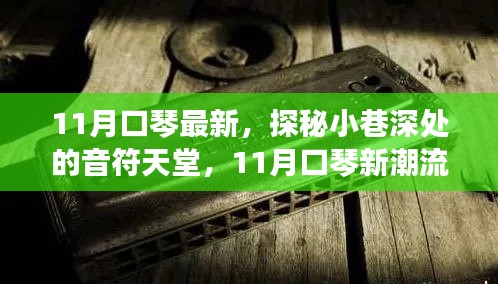 11月口琴最新，探秘小巷深处的音符天堂，11月口琴新潮流